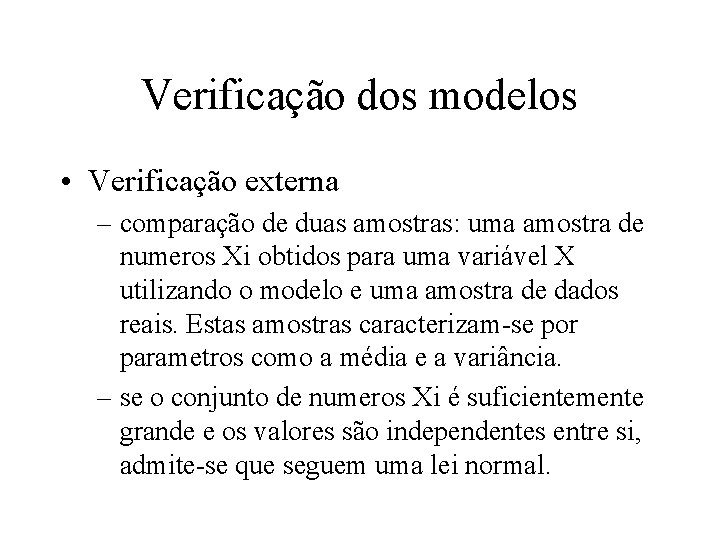 Verificação dos modelos

• Verificação externa

– comparação de duas amostras: uma amostra de numeros Xi obtidos para uma variável X utilizando o modelo e uma amostra de dados reais. Estas amostras caracterizam-se por parametros como a média e a variância.

– se o conjunto de numeros Xi é suficientemente grande e os valores são independentes entre si, admite-se que seguem uma lei normal.